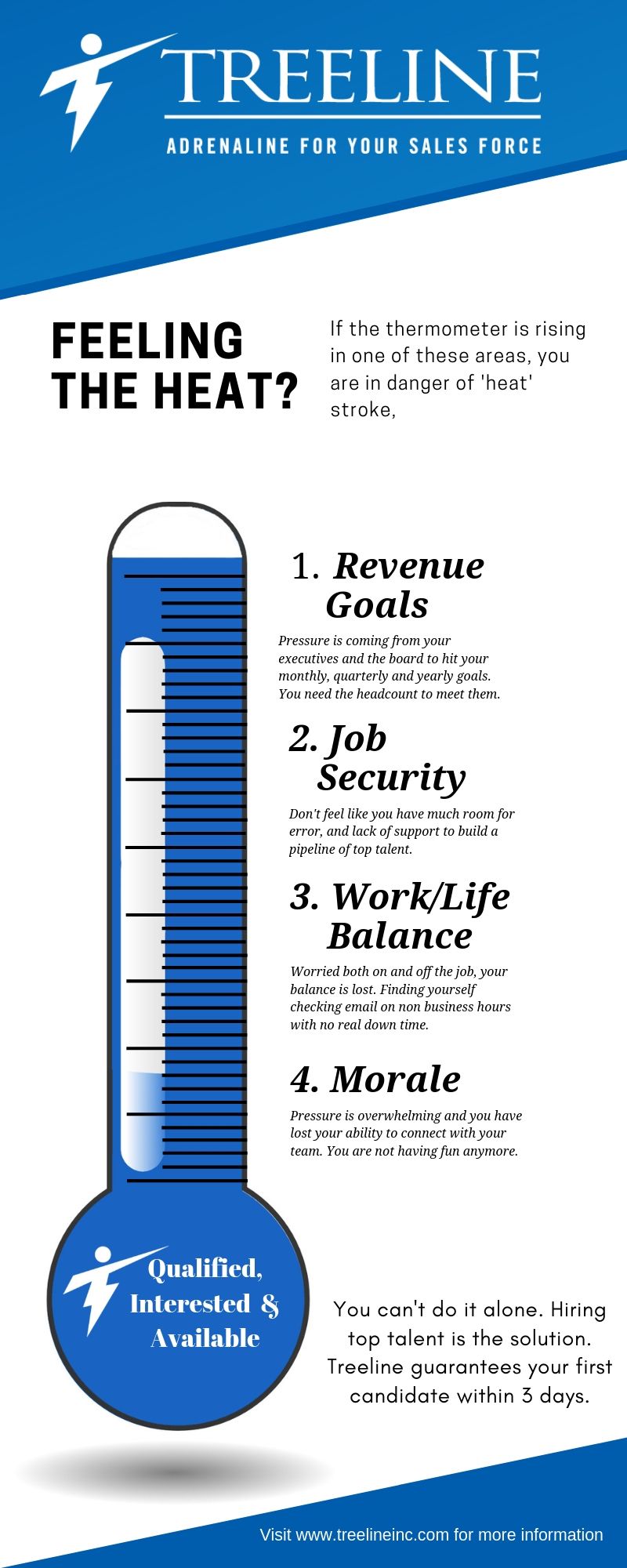 TREELINE

ADRENALINE FOR YOUR SALES FORCE

FEELING THE HEAT?

If the thermometer is rising in one of these areas, you are in danger of 'heat' stroke,

1. Revenue Goals

Pressure is coming from your executives and the board to hit your monthly, quarterly and yearly goals. You need the headcount to meet them.

2. Job Security

Don't feel like you have much room for error, and lack of support to build a pipeline of top talent.

3. Work/Life Balance

Worried both on and off the job, your balance is lost. Finding yourself checking email on non business hours with no real down time.

4. Morale

Pressure is overwhelming and you have lost your ability to connect with your team. You are not having fun anymore.

Qualified, Interested & Available

You can't do it alone. Hiring top talent is the solution. Treeline guarantees your first candidate within 3 days.

Visit www.treelineinc.com for more information